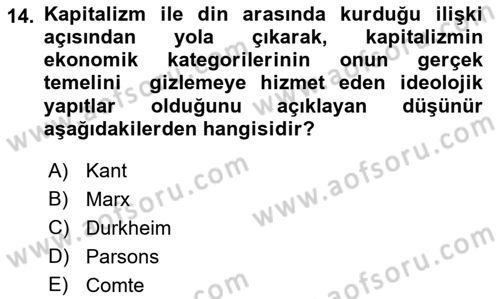 14. Kapitalizm ile din arasında kurduğu ilişki açısından yola çıkarak, kapitalizmin ekonomik kategorilerinin onun gerçek temelini gizlemeye hizmet eden ideolojik yapıtlar olduğunu açıklayan düşünür aşağıdakilerden hangisidir?

A) Kant
B) Marx
C) Durkheim
D) Parsons
E) Comte

www.aofsoru.com